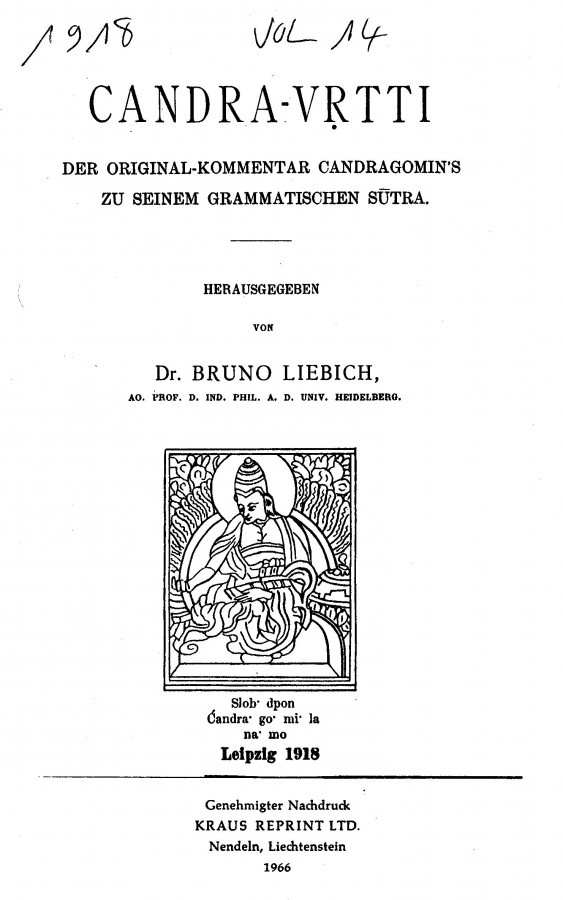 1918 VOL 14

CANDRA-VṚTTI

DER ORIGINAL-KOMMENTAR CANDRAGOMIN'S ZU SEINEM GRAMMATISCHEN SŪTRA.

HERAUSGEGEBEN

VON

Dr. BRUNO LIEBICH,

AO. PROF. D. IND. PHIL. A. D. UNIV. HEIDELBERG.

Slob· dpon
Ćandra· go· mi· la
na· mo

Leipzig 1918

Genehmigter Nachdruck
KRAUS REPRINT LTD.
Nendeln, Liechtenstein
1966